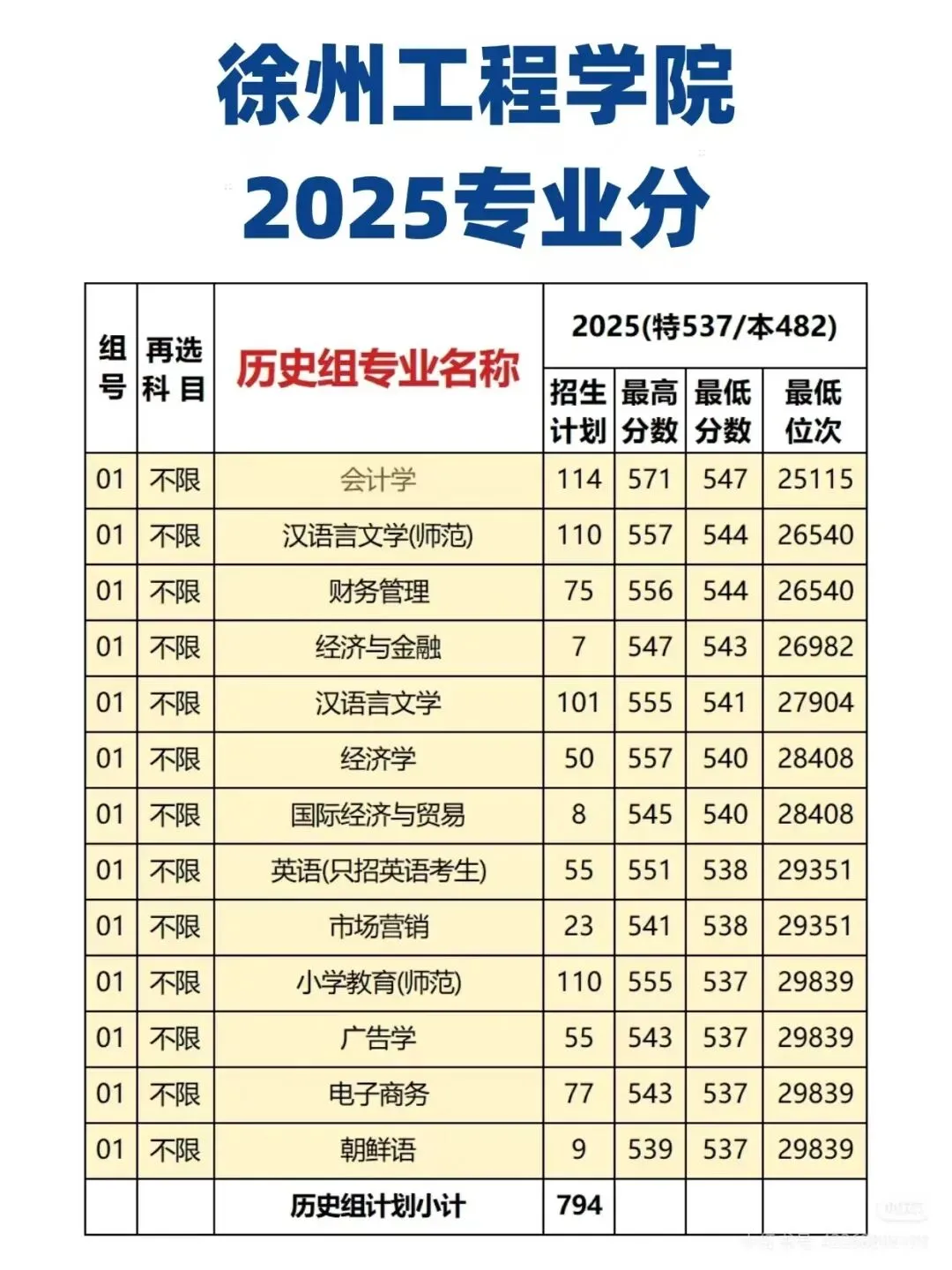 徐州工程学院
2025专业分

| 组号 | 再选科目 | 历史组专业名称 | 2025(特537/本482) 招生计划 | 最高分数 | 最低分数 | 最低位次 |
|---|---|---|---|---|---|---|
| 01 | 不限 | 会计学 | 114 | 571 | 547 | 25115 |
| 01 | 不限 | 汉语言文学(师范) | 110 | 557 | 544 | 26540 |
| 01 | 不限 | 财务管理 | 75 | 556 | 544 | 26540 |
| 01 | 不限 | 经济与金融 | 7 | 547 | 543 | 26982 |
| 01 | 不限 | 汉语言文学 | 101 | 555 | 541 | 27904 |
| 01 | 不限 | 经济学 | 50 | 557 | 540 | 28408 |
| 01 | 不限 | 国际经济与贸易 | 8 | 545 | 540 | 28408 |
| 01 | 不限 | 英语(只招英语考生) | 55 | 551 | 538 | 29351 |
| 01 | 不限 | 市场营销 | 23 | 541 | 538 | 29351 |
| 01 | 不限 | 小学教育(师范) | 110 | 555 | 537 | 29839 |
| 01 | 不限 | 广告学 | 55 | 543 | 537 | 29839 |
| 01 | 不限 | 电子商务 | 77 | 543 | 537 | 29839 |
| 01 | 不限 | 朝鲜语 | 9 | 539 | 537 | 29839 |
| | | 历史组计划小计 | 794 | | | |